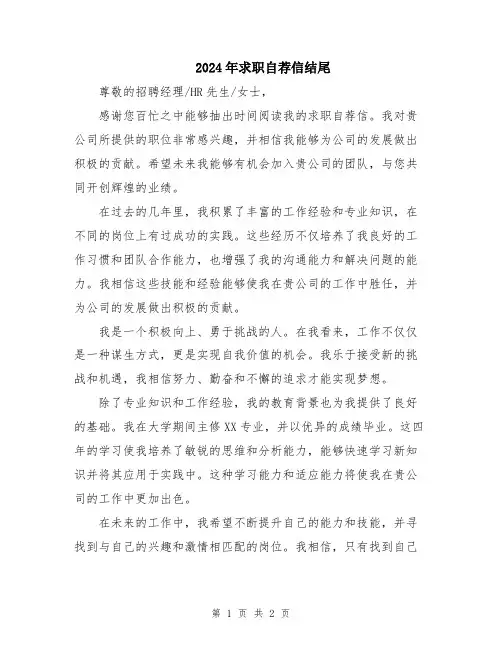 2024年求职自荐信结尾

尊敬的招聘经理/HR先生/女士，

感谢您百忙之中能够抽出时间阅读我的求职自荐信。我对贵公司所提供的职位非常感兴趣，并相信我能够为公司的发展做出积极的贡献。希望未来我能够有机会加入贵公司的团队，与您共同开创辉煌的业绩。

在过去的几年里，我积累了丰富的工作经验和专业知识，在不同的岗位上有过成功的实践。这些经历不仅培养了我良好的工作习惯和团队合作能力，也增强了我的沟通能力和解决问题的能力。我相信这些技能和经验能够使我在贵公司的工作中胜任，并为公司的发展做出积极的贡献。

我是一个积极向上、勇于挑战的人。在我看来，工作不仅仅是一种谋生方式，更是实现自我价值的机会。我乐于接受新的挑战和机遇，我相信努力、勤奋和不懈的追求才能实现梦想。

除了专业知识和工作经验，我的教育背景也为我提供了良好的基础。我在大学期间主修XX专业，并以优异的成绩毕业。这四年的学习使我培养了敏锐的思维和分析能力，能够快速学习新知识并将其应用于实践中。这种学习能力和适应能力将使我在贵公司的工作中更加出色。

在未来的工作中，我希望不断提升自己的能力和技能，并寻找到与自己的兴趣和激情相匹配的岗位。我相信，只有找到自己

第 1 页 共 2 页